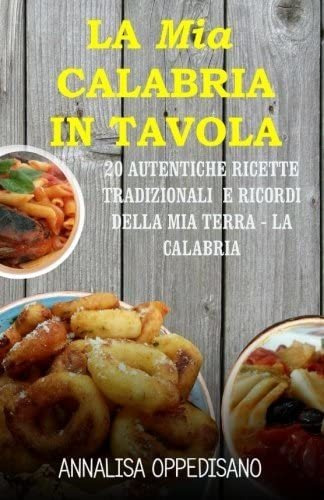 LA Mia CALABRIA IN TAVOLA

20 AUTENTICHE RICETTE TRADIZIONALI E RICORDI DELLA MIA TERRA - LA CALABRIA

ANNALISA OPPEDISANO